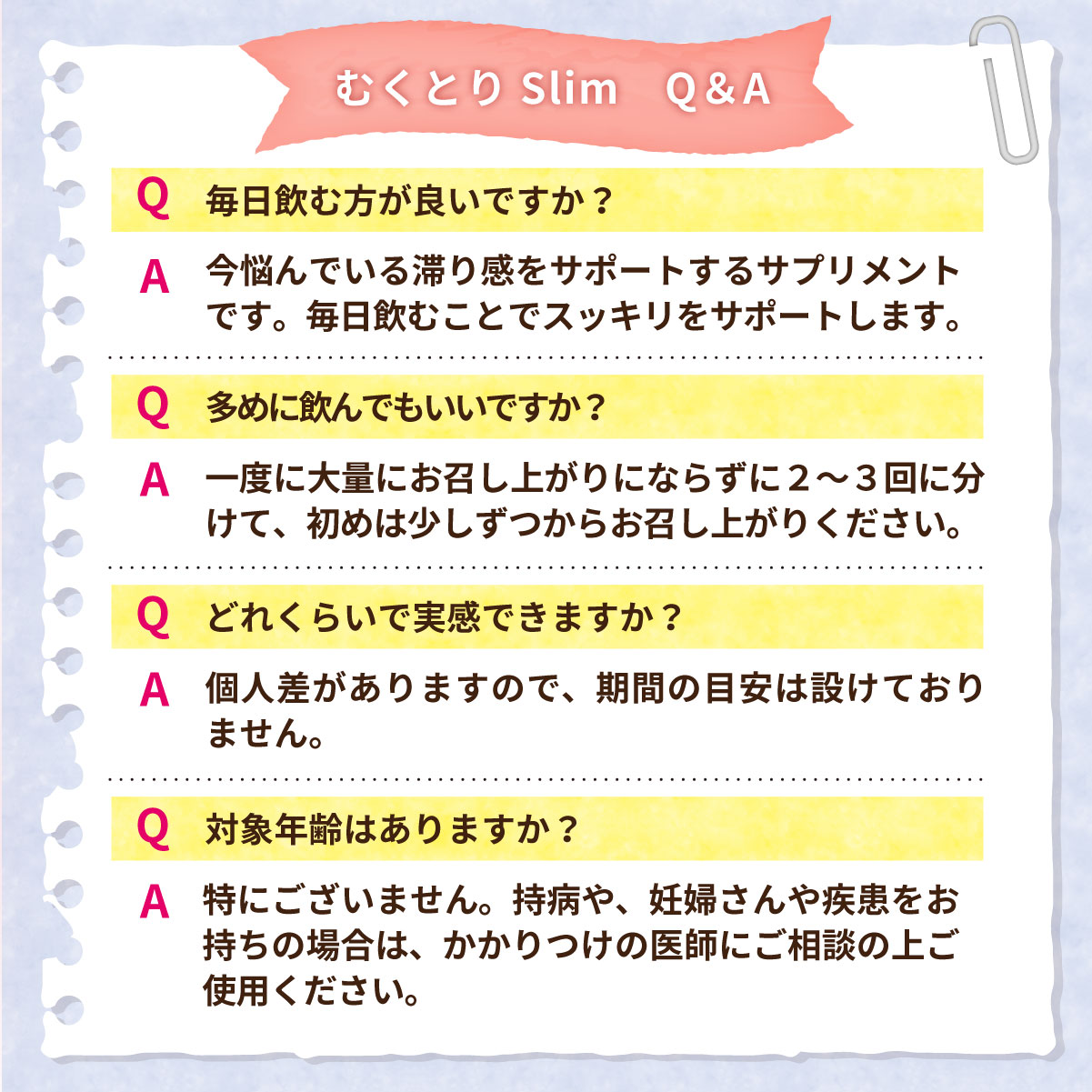 むくとり Slim　Q＆A

Q　毎日飲む方が良いですか？

A　今悩んでいる滞り感をサポートするサプリメントです。毎日飲むことでスッキリをサポートします。

Q　多めに飲んでもいいですか？

A　一度に大量にお召し上がりにならずに２～３回に分けて、初めは少しずつからお召し上がりください。

Q　どれくらいで実感できますか？

A　個人差がありますので、期間の目安は設けておりません。

Q　対象年齢はありますか？

A　特にございません。持病や、妊婦さんや疾患をお持ちの場合は、かかりつけの医師にご相談の上ご使用ください。